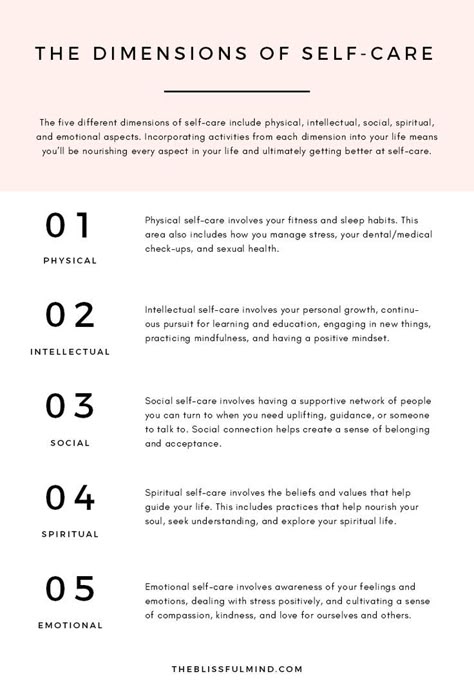 THE DIMENSIONS OF SELF-CARE

The five different dimensions of self-care include physical, intellectual, social, spiritual, and emotional aspects. Incorporating activities from each dimension into your life means you'll be nourishing every aspect in your life and ultimately getting better at self-care.

01
PHYSICAL

Physical self-care involves your fitness and sleep habits. This area also includes how you manage stress, your dental/medical check-ups, and sexual health.

02
INTELLECTUAL

Intellectual self-care involves your personal growth, continuous pursuit for learning and education, engaging in new things, practicing mindfulness, and having a positive mindset.

03
SOCIAL

Social self-care involves having a supportive network of people you can turn to when you need uplifting, guidance, or someone to talk to. Social connection helps create a sense of belonging and acceptance.

04
SPIRITUAL

Spiritual self-care involves the beliefs and values that help guide your life. This includes practices that help nourish your soul, seek understanding, and explore your spiritual life.

05
EMOTIONAL

Emotional self-care involves awareness of your feelings and emotions, dealing with stress positively, and cultivating a sense of compassion, kindness, and love for ourselves and others.

THEBLISSFULMIND.COM